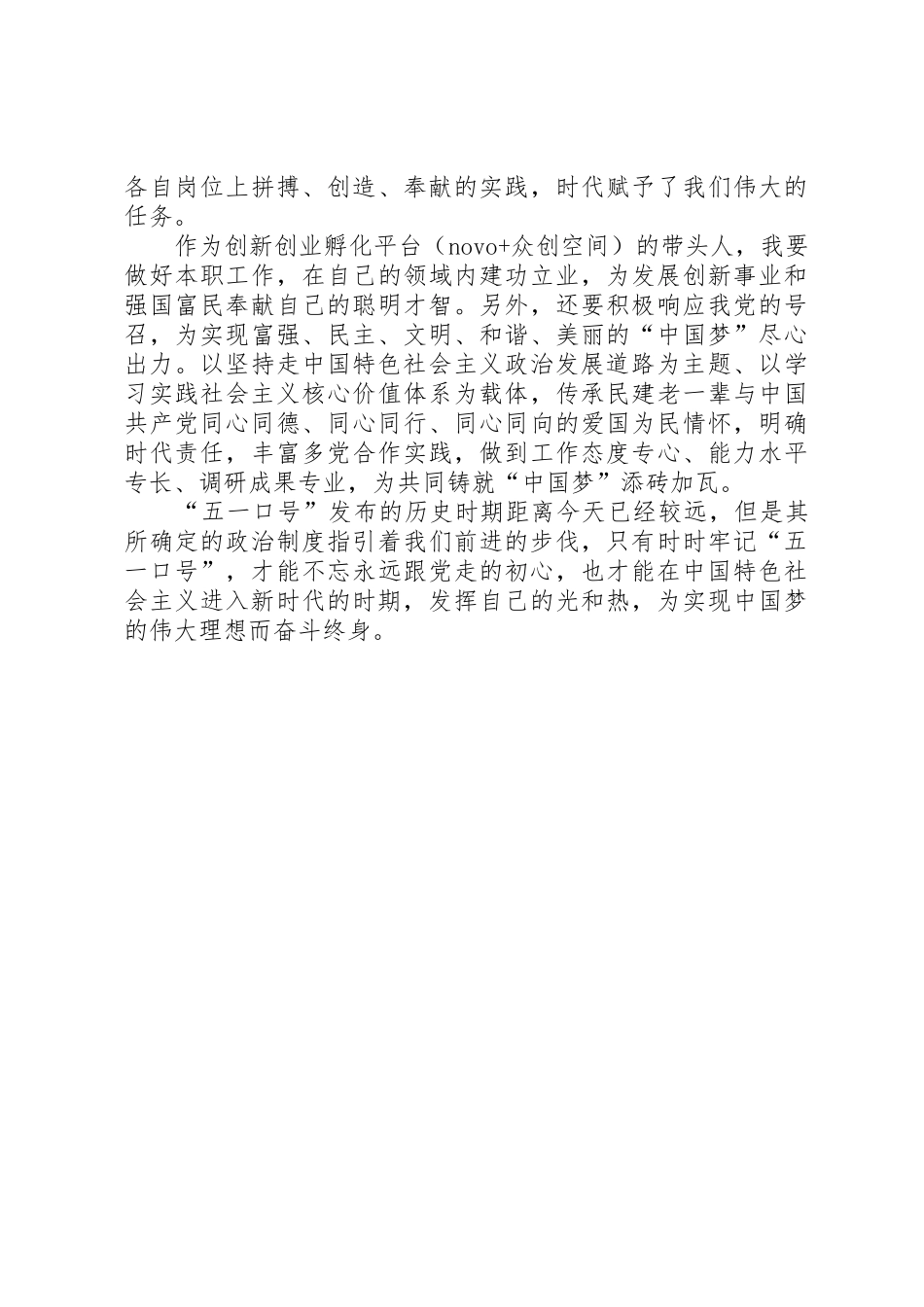 各自岗位上拼搏、创造、奉献的实践，时代赋予了我们伟大的任务。

作为创新创业孵化平台（novo+众创空间）的带头人，我要做好本职工作，在自己的领域内建功立业，为发展创新事业和强国富民奉献自己的聪明才智。另外，还要积极响应我党的号召，为实现富强、民主、文明、和谐、美丽的“中国梦”尽心出力。以坚持走中国特色社会主义政治发展道路为主题、以学习实践社会主义核心价值体系为载体，传承民建老一辈与中国共产党同心同德、同心同行、同心同向的爱国为民情怀，明确时代责任，丰富多党合作实践，做到工作态度专心、能力水平专长、调研成果专业，为共同铸就“中国梦”添砖加瓦。

“五一口号”发布的历史时期距离今天已经较远，但是其所确定的政治制度指引着我们前进的步伐，只有时时牢记“五一口号”，才能不忘永远跟党走的初心，也才能在中国特色社会主义进入新时代的时期，发挥自己的光和热，为实现中国梦的伟大理想而奋斗终身。